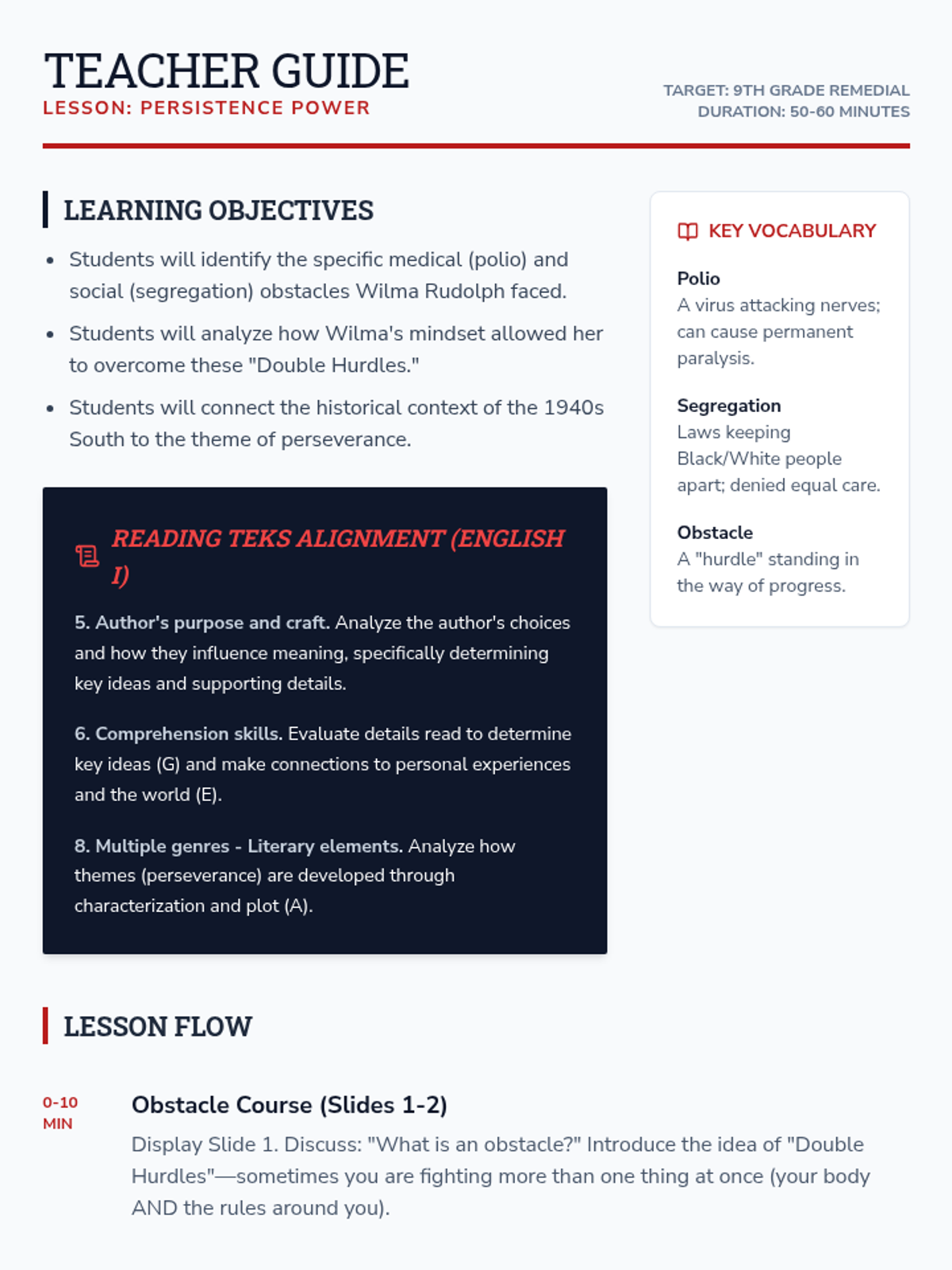 TEACHER GUIDE
LESSON: PERSISTENCE POWER

TARGET: 9TH GRADE REMEDIAL
DURATION: 50-60 MINUTES

LEARNING OBJECTIVES

• Students will identify the specific medical (polio) and social (segregation) obstacles Wilma Rudolph faced.
• Students will analyze how Wilma's mindset allowed her to overcome these "Double Hurdles."
• Students will connect the historical context of the 1940s South to the theme of perseverance.

READING TEKS ALIGNMENT (ENGLISH I)

5. Author's purpose and craft. Analyze the author's choices and how they influence meaning, specifically determining key ideas and supporting details.

6. Comprehension skills. Evaluate details read to determine key ideas (G) and make connections to personal experiences and the world (E).

8. Multiple genres - Literary elements. Analyze how themes (perseverance) are developed through characterization and plot (A).

KEY VOCABULARY

Polio
A virus attacking nerves; can cause permanent paralysis.

Segregation
Laws keeping Black/White people apart; denied equal care.

Obstacle
A "hurdle" standing in the way of progress.

LESSON FLOW

0-10 MIN

Obstacle Course (Slides 1-2)
Display Slide 1. Discuss: "What is an obstacle?" Introduce the idea of "Double Hurdles"—sometimes you are fighting more than one thing at once (your body AND the rules around you).